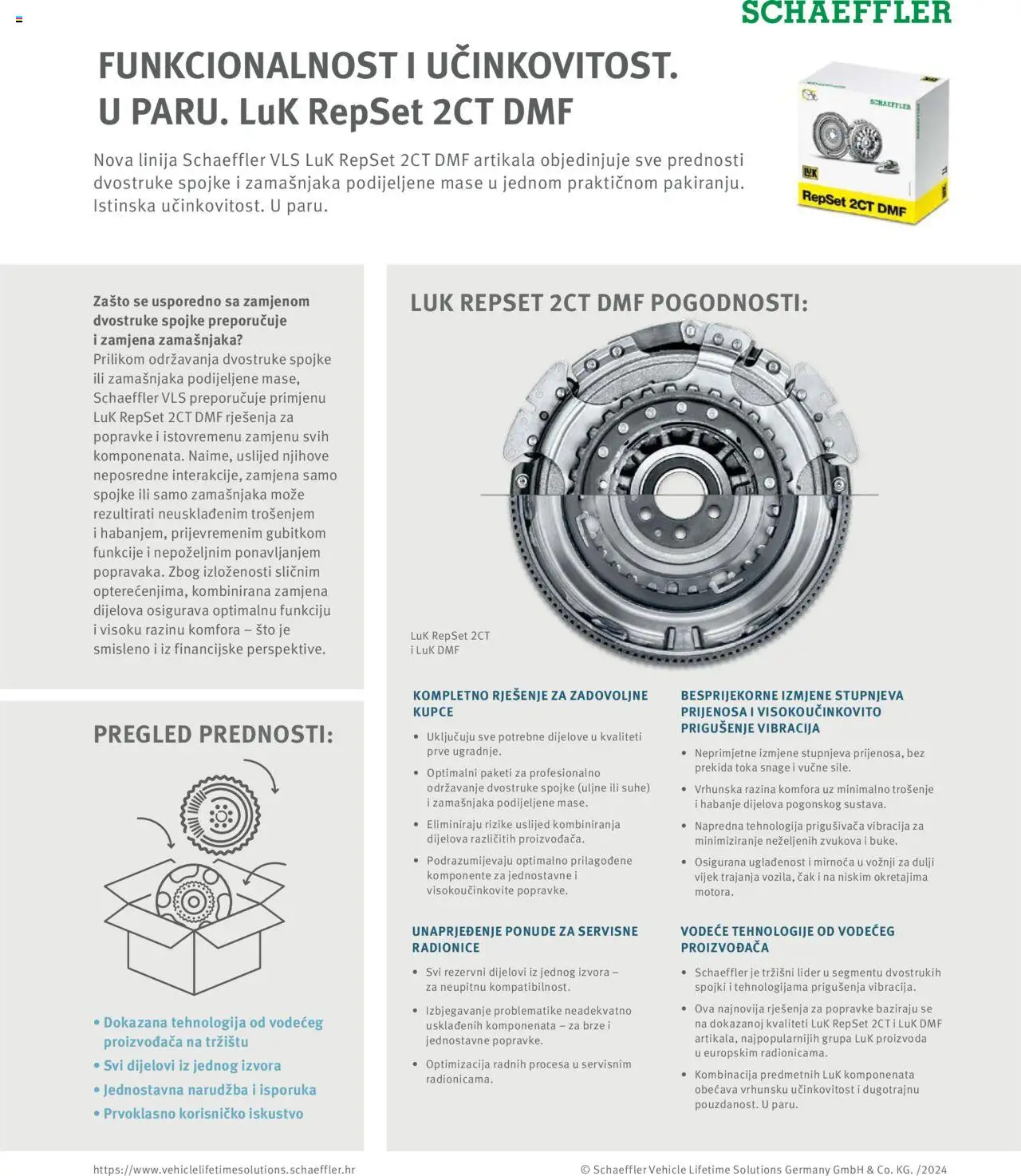 SCHAEFFLER

FUNKCIONALNOST I UČINKOVITOST. U PARU. LuK RepSet 2CT DMF

Nova linija Schaeffler VLS LuK RepSet 2CT DMF artikala objedinjuje sve prednosti dvostruke spojke i zamašnjaka podijeljene mase u jednom praktičnom pakiranju. Istinska učinkovitost. U paru.

SCHAEFFLER
LuK
RepSet 2CT DMF

Zašto se usporedno sa zamjenom dvostruke spojke preporučuje i zamjena zamašnjaka?
Prilikom održavanja dvostruke spojke ili zamašnjaka podijeljene mase, Schaeffler VLS preporučuje primjenu LuK RepSet 2CT DMF rješenja za popravke i istovremenu zamjenu svih komponenata. Naime, uslijed njihove neposredne interakcije, zamjena samo spojke ili samo zamašnjaka može rezultirati neusklađenim trošenjem i habanjem, prijevremenim gubitkom funkcije i nepoželjnim ponavljanjem popravaka. Zbog izloženosti sličnim opterećenjima, kombinirana zamjena dijelova osigurava optimalnu funkciju i visoku razinu komfora – što je smisleno i iz financijske perspektive.

PREGLED PREDNOSTI:

• Dokazana tehnologija od vodećeg proizvođača na tržištu
• Svi dijelovi iz jednog izvora
• Jednostavna narudžba i isporuka
• Prvoklasno korisničko iskustvo

LUK REPSET 2CT DMF POGODNOSTI:

LuK RepSet 2CT i LuK DMF

KOMPLETNO RJEŠENJE ZA ZADOVOLJNE KUPCE
• Uključuju sve potrebne dijelove u kvaliteti prve ugradnje.
• Optimalni paketi za profesionalno održavanje dvostruke spojke (uljne ili suhe) i zamašnjaka podijeljene mase.
• Eliminiraju rizike uslijed kombiniranja dijelova različitih proizvođača.
• Podrazumijevaju optimalno prilagođene komponente za jednostavne i visokoučinkovite popravke.

UNAPRJEĐENJE PONUDE ZA SERVISNE RADIONICE
• Svi rezervni dijelovi iz jednog izvora – za neupitnu kompatibilnost.
• Izbjegavanje problematike neadekvatno usklađenih komponenata – za brze i jednostavne popravke.
• Optimizacija radnih procesa u servisnim radionicama.

BESPRIJEKORNE IZMJENE STUPNJEVA PRIJENOSA I VISOKOUČINKOVITO PRIGUŠENJE VIBRACIJA
• Neprimjetne izmjene stupnjeva prijenosa, bez prekida toka snage i vučne sile.
• Vrhunska razina komfora uz minimalno trošenje i habanje dijelova pogonskog sustava.
• Napredna tehnologija prigušivača vibracija za minimiziranje neželjenih zvukova i buke.
• Osigurana uglađenost i mirnoća u vožnji za dulji vijek trajanja vozila, čak i na niskim okretajima motora.

VODEĆE TEHNOLOGIJE OD VODEĆEG PROIZVOĐAČA
• Schaeffler je tržišni lider u segmentu dvostrukih spojki i tehnologijama prigušenja vibracija.
• Ova najnovija rješenja za popravke baziraju se na dokazanoj kvaliteti LuK RepSet 2CT i LuK DMF artikala, najpopularnijih grupa LuK proizvoda u europskim radionicama.
• Kombinacija predmetnih LuK komponenata obećava vrhunsku učinkovitost i dugotrajnu pouzdanost. U paru.

https://www.vehiclelifetimesolutions.schaeffler.hr
© Schaeffler Vehicle Lifetime Solutions Germany GmbH & Co. KG. /2024